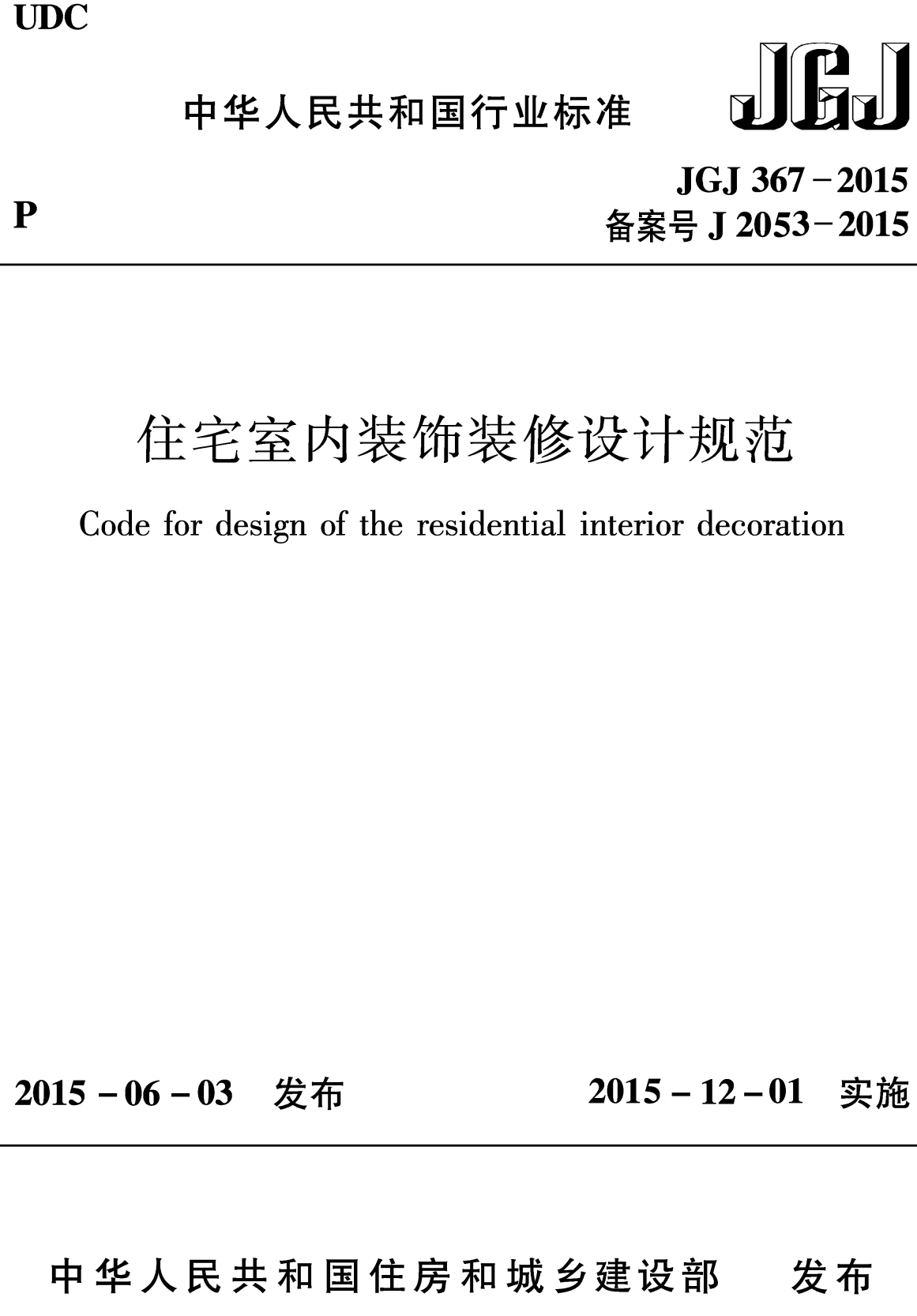 UDC

中华人民共和国行业标准

JGJ

P

JGJ 367－2015
备案号 J 2053－2015

住宅室内装饰装修设计规范

Code for design of the residential interior decoration

2015－06－03 发布

2015－12－01 实施

中华人民共和国住房和城乡建设部 发布